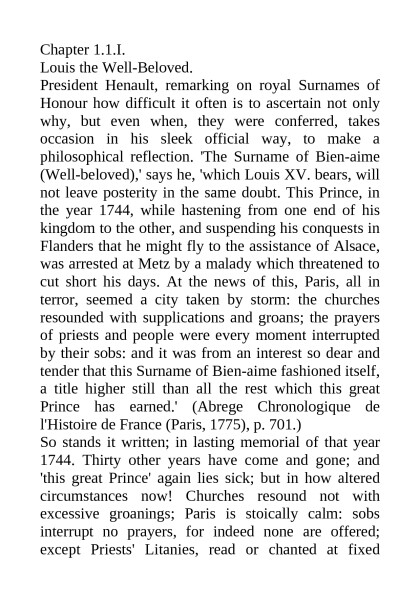 Chapter 1.1.I.
Louis the Well-Beloved.
President Henault, remarking on royal Surnames of Honour how difficult it often is to ascertain not only why, but even when, they were conferred, takes occasion in his sleek official way, to make a philosophical reflection. 'The Surname of Bien-aime (Well-beloved),' says he, 'which Louis XV. bears, will not leave posterity in the same doubt. This Prince, in the year 1744, while hastening from one end of his kingdom to the other, and suspending his conquests in Flanders that he might fly to the assistance of Alsace, was arrested at Metz by a malady which threatened to cut short his days. At the news of this, Paris, all in terror, seemed a city taken by storm: the churches resounded with supplications and groans; the prayers of priests and people were every moment interrupted by their sobs: and it was from an interest so dear and tender that this Surname of Bien-aime fashioned itself, a title higher still than all the rest which this great Prince has earned.' (Abrege Chronologique de l'Histoire de France (Paris, 1775), p. 701.)
So stands it written; in lasting memorial of that year 1744. Thirty other years have come and gone; and 'this great Prince' again lies sick; but in how altered circumstances now! Churches resound not with excessive groanings; Paris is stoically calm: sobs interrupt no prayers, for indeed none are offered; except Priests' Litanies, read or chanted at fixed